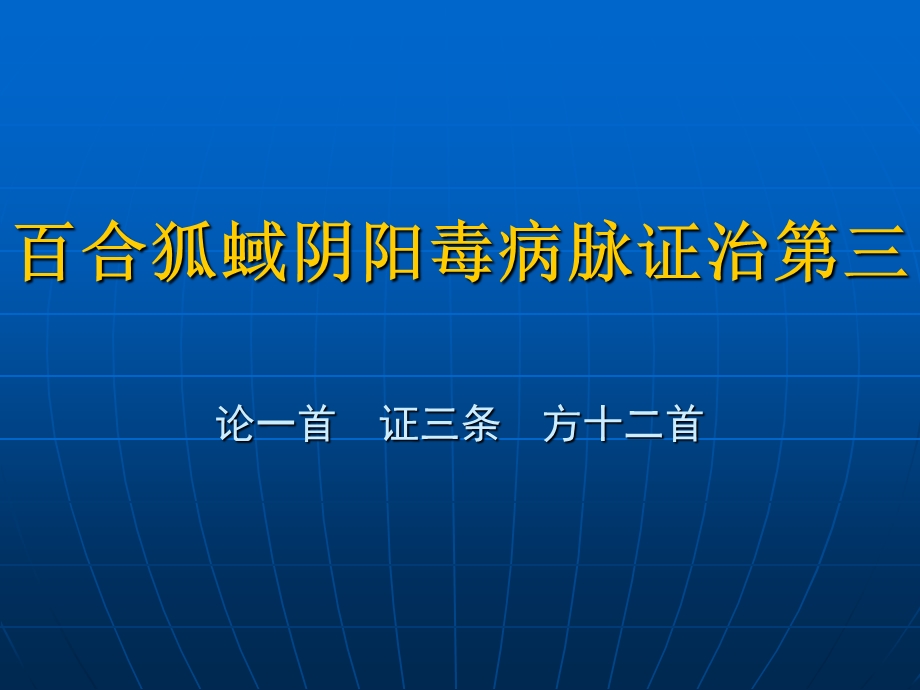 百合狐蜮阴阳毒病脉证治第三

论一首　证三条　方十二首